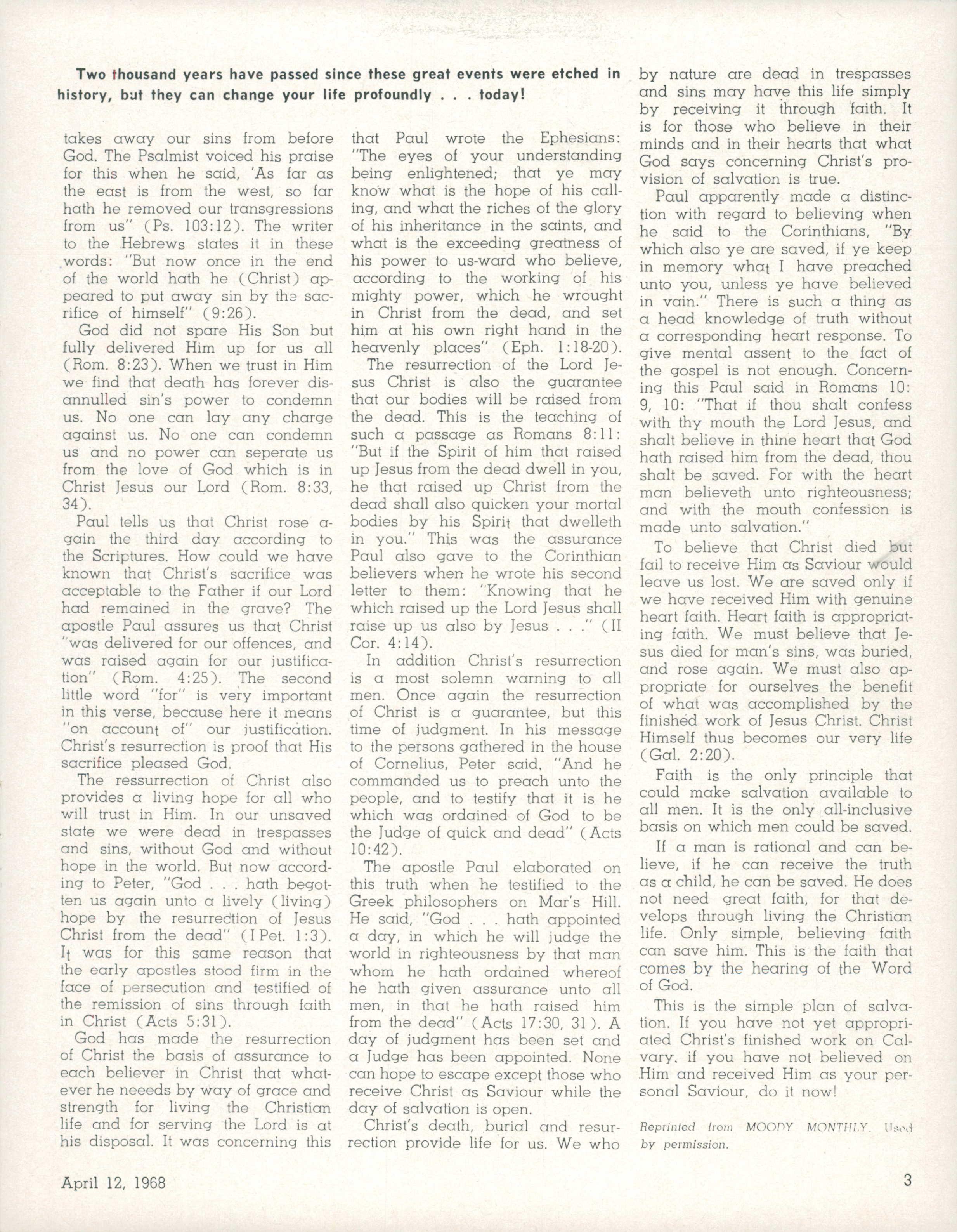 Two thousand years have passed since these great events were etched in history, but they can change your life profoundly . . . today!

takes away our sins from before God. The Psalmist voiced his praise for this when he said, 'As far as the east is from the west, so far hath he removed our transgressions from us" (Ps. 103:12). The writer to the Hebrews states it in these words: "But now once in the end of the world hath he (Christ) appeared to put away sin by the sacrifice of himself" (9:26).

God did not spare His Son but fully delivered Him up for us all (Rom. 8:23). When we trust in Him we find that death has forever disannulled sin's power to condemn us. No one can lay any charge against us. No one can condemn us and no power can seperate us from the love of God which is in Christ Jesus our Lord (Rom. 8:33, 34).

Paul tells us that Christ rose again the third day according to the Scriptures. How could we have known that Christ's sacrifice was acceptable to the Father if our Lord had remained in the grave? The apostle Paul assures us that Christ "was delivered for our offences, and was raised again for our justification" (Rom. 4:25). The second little word "for" is very important in this verse, because here it means "on account of" our justification. Christ's resurrection is proof that His sacrifice pleased God.

The ressurrection of Christ also provides a living hope for all who will trust in Him. In our unsaved state we were dead in trespasses and sins, without God and without hope in the world. But now according to Peter, "God . . . hath begotten us again unto a lively (living) hope by the resurrection of Jesus Christ from the dead" (I Pet. 1:3). It was for this same reason that the early apostles stood firm in the face of persecution and testified of the remission of sins through faith in Christ (Acts 5:31).

God has made the resurrection of Christ the basis of assurance to each believer in Christ that whatever he neeeds by way of grace and strength for living the Christian life and for serving the Lord is at his disposal. It was concerning this that Paul wrote the Ephesians: "The eyes of your understanding being enlightened; that ye may know what is the hope of his calling, and what the riches of the glory of his inheritance in the saints, and what is the exceeding greatness of his power to us-ward who believe, according to the working of his mighty power, which he wrought in Christ from the dead, and set him at his own right hand in the heavenly places" (Eph. 1:18-20).

The resurrection of the Lord Jesus Christ is also the guarantee that our bodies will be raised from the dead. This is the teaching of such a passage as Romans 8:11: "But if the Spirit of him that raised up Jesus from the dead dwell in you, he that raised up Christ from the dead shall also quicken your mortal bodies by his Spirit that dwelleth in you." This was the assurance Paul also gave to the Corinthian believers when he wrote his second letter to them: "Knowing that he which raised up the Lord Jesus shall raise up us also by Jesus . . ." (II Cor. 4:14).

In addition Christ's resurrection is a most solemn warning to all men. Once again the resurrection of Christ is a guarantee, but this time of judgment. In his message to the persons gathered in the house of Cornelius, Peter said, "And he commanded us to preach unto the people, and to testify that it is he which was ordained of God to be the Judge of quick and dead" (Acts 10:42).

The apostle Paul elaborated on this truth when he testified to the Greek philosophers on Mar's Hill. He said, "God . . . hath appointed a day, in which he will judge the world in righteousness by that man whom he hath ordained whereof he hath given assurance unto all men, in that he hath raised him from the dead" (Acts 17:30, 31). A day of judgment has been set and a Judge has been appointed. None can hope to escape except those who receive Christ as Saviour while the day of salvation is open.

Christ's death, burial and resurrection provide life for us. We who by nature are dead in trespasses and sins may have this life simply by receiving it through faith. It is for those who believe in their minds and in their hearts that what God says concerning Christ's provision of salvation is true.

Paul apparently made a distinction with regard to believing when he said to the Corinthians, "By which also ye are saved, if ye keep in memory what I have preached unto you, unless ye have believed in vain." There is such a thing as a head knowledge of truth without a corresponding heart response. To give mental assent to the fact of the gospel is not enough. Concerning this Paul said in Romans 10: 9, 10: "That if thou shalt confess with thy mouth the Lord Jesus, and shalt believe in thine heart that God hath raised him from the dead, thou shalt be saved. For with the heart man believeth unto righteousness; and with the mouth confession is made unto salvation."

To believe that Christ died but fail to receive Him as Saviour would leave us lost. We are saved only if we have received Him with genuine heart faith. Heart faith is appropriating faith. We must believe that Jesus died for man's sins, was buried, and rose again. We must also appropriate for ourselves the benefit of what was accomplished by the finished work of Jesus Christ. Christ Himself thus becomes our very life (Gal. 2:20).

Faith is the only principle that could make salvation available to all men. It is the only all-inclusive basis on which men could be saved.

If a man is rational and can believe, if he can receive the truth as a child, he can be saved. He does not need great faith, for that develops through living the Christian life. Only simple, believing faith can save him. This is the faith that comes by the hearing of the Word of God.

This is the simple plan of salvation. If you have not yet appropriated Christ's finished work on Calvary, if you have not believed on Him and received Him as your personal Saviour, do it now!

Reprinted from MOODY MONTHLY. Used by permission.

April 12, 1968

3